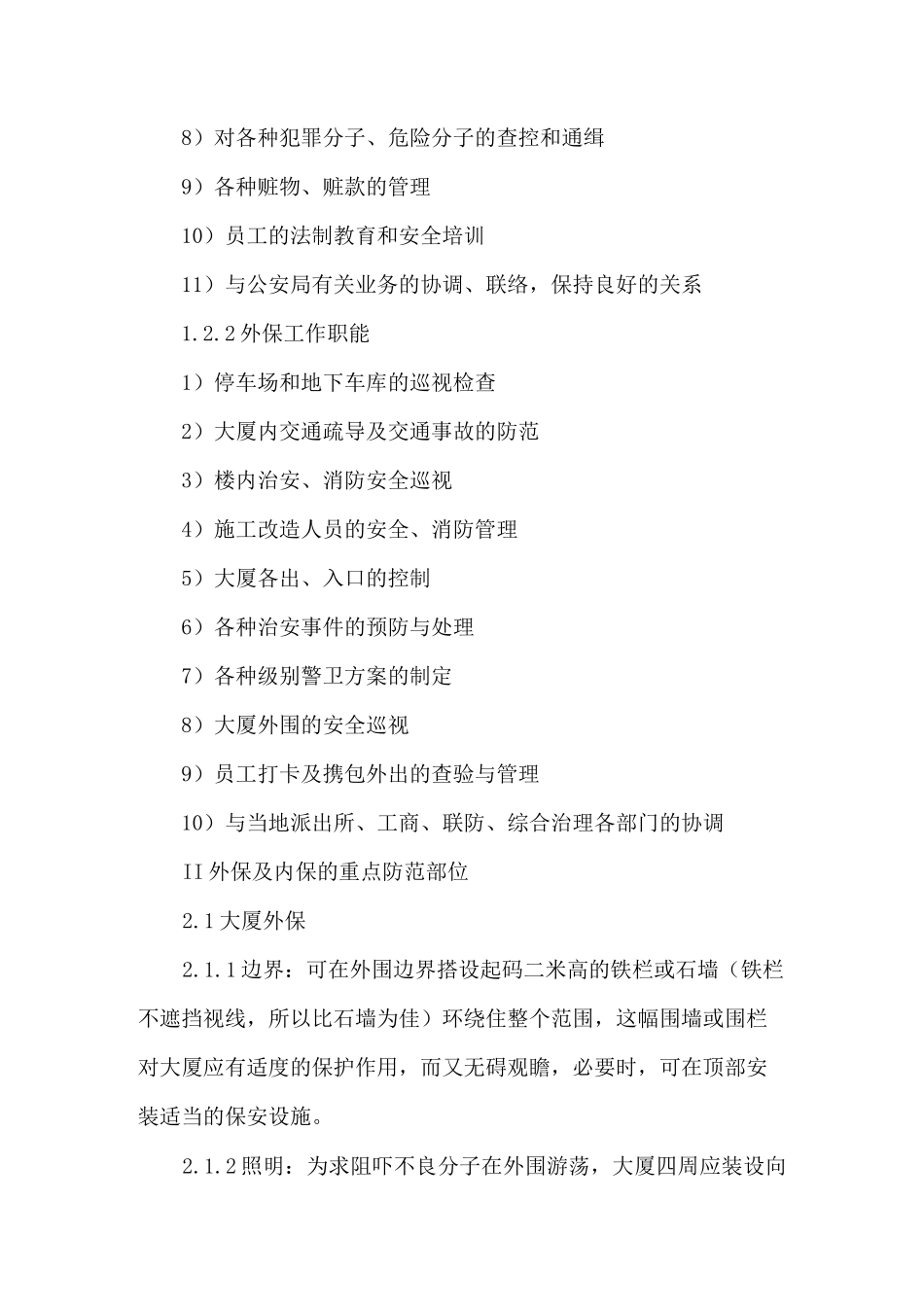 8）对各种犯罪分子、危险分子的查控和通缉

9）各种赃物、赃款的管理

10）员工的法制教育和安全培训

11）与公安局有关业务的协调、联络，保持良好的关系

1.2.2 外保工作职能

1）停车场和地下车库的巡视检查

2）大厦内交通疏导及交通事故的防范

3）楼内治安、消防安全巡视

4）施工改造人员的安全、消防管理

5）大厦各出、入口的控制

6）各种治安事件的预防与处理

7）各种级别警卫方案的制定

8）大厦外围的安全巡视

9）员工打卡及携包外出的查验与管理

10）与当地派出所、工商、联防、综合治理各部门的协调

II 外保及内保的重点防范部位

2.1 大厦外保

2.1.1 边界：可在外围边界搭设起码二米高的铁栏或石墙（铁栏不遮挡视线，所以比石墙为佳）环绕住整个范围，这幅围墙或围栏对大厦应有适度的保护作用，而又无碍观瞻，必要时，可在顶部安装适当的保安设施。

2.1.2 照明：为求阻吓不良分子在外围游荡，大厦四周应装设向